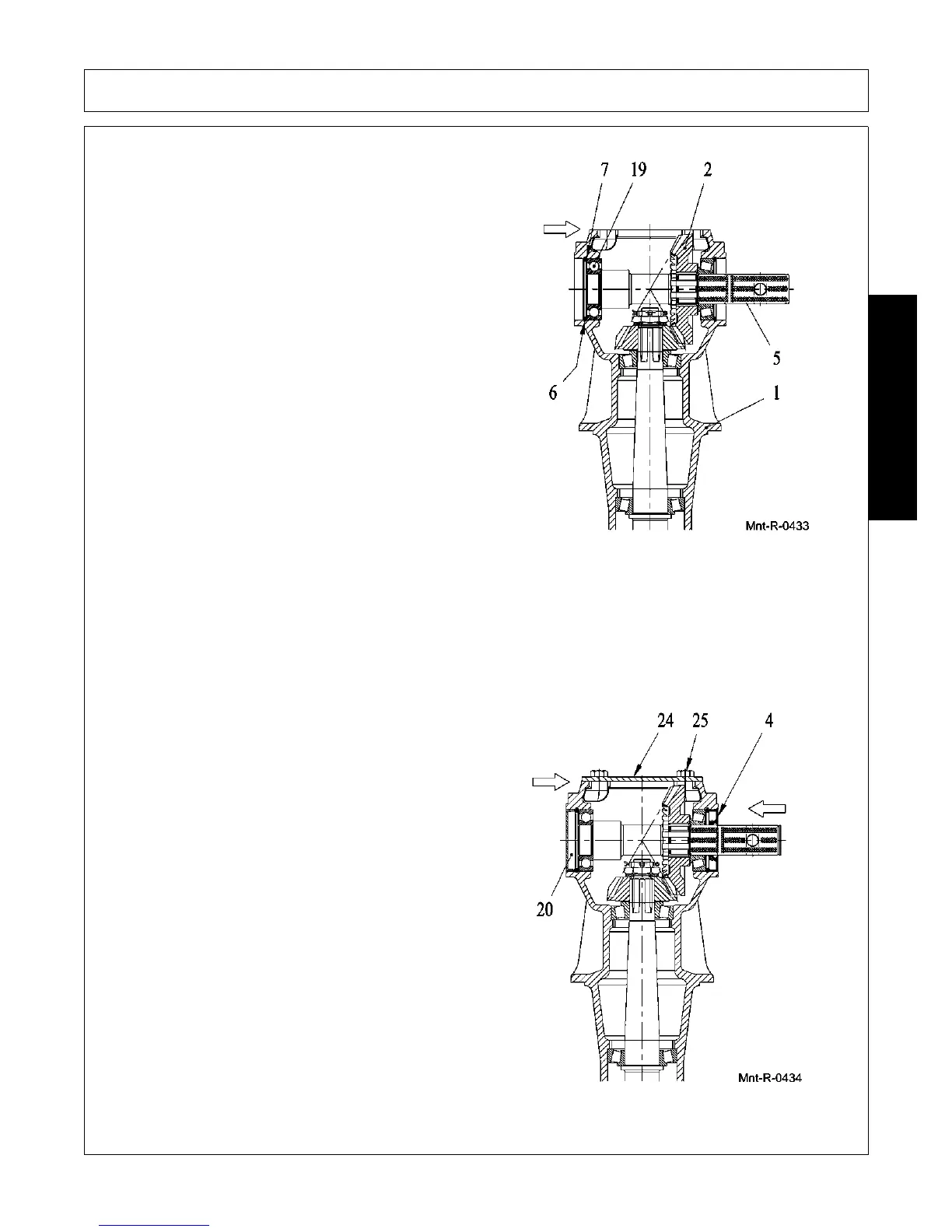 7 19 2

5

6 1

Mnt-R-0433

24 25 4

20

Mnt-R-0434